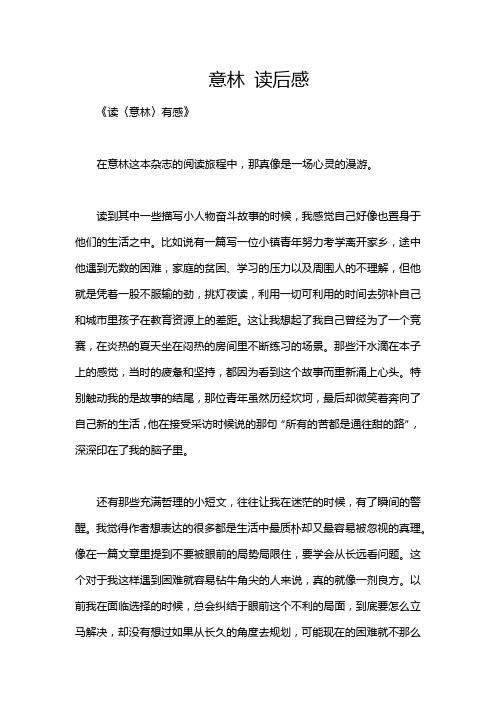 意林 读后感

《读〈意林〉有感》

在意林这本杂志的阅读旅程中，那真像是一场心灵的漫游。

读到其中一些描写小人物奋斗故事的时候，我感觉自己好像也置身于他们的生活之中。比如说有一篇写一位小镇青年努力考学离开家乡，途中他遇到无数的困难，家庭的贫困、学习的压力以及周围人的不理解，但他就是凭着一股不服输的劲，挑灯夜读，利用一切可利用的时间去弥补自己和城市里孩子在教育资源上的差距。这让我想起了我自己曾经为了一个竞赛，在炎热的夏天坐在闷热的房间里不断练习的场景。那些汗水滴在本子上的感觉，当时的疲惫和坚持，都因为看到这个故事而重新涌上心头。特别触动我的是故事的结尾，那位青年虽然历经坎坷，最后却微笑着奔向了自己新的生活，他在接受采访时候说的那句“所有的苦都是通往甜的路”，深深印在了我的脑子里。

还有那些充满哲理的小短文，往往让我在迷茫的时候，有了瞬间的警醒。我觉得作者想表达的很多都是生活中最质朴却又最容易被忽视的真理。像在一篇文章里提到不要被眼前的局势局限住，要学会从长远看问题。这个对于我这样遇到困难就容易钻牛角尖的人来说，真的就像一剂良方。以前我在面临选择的时候，总会纠结于眼前这个不利的局面，到底要怎么立马解决，却没有想过如果从长久的角度去规划，可能现在的困难就不那么